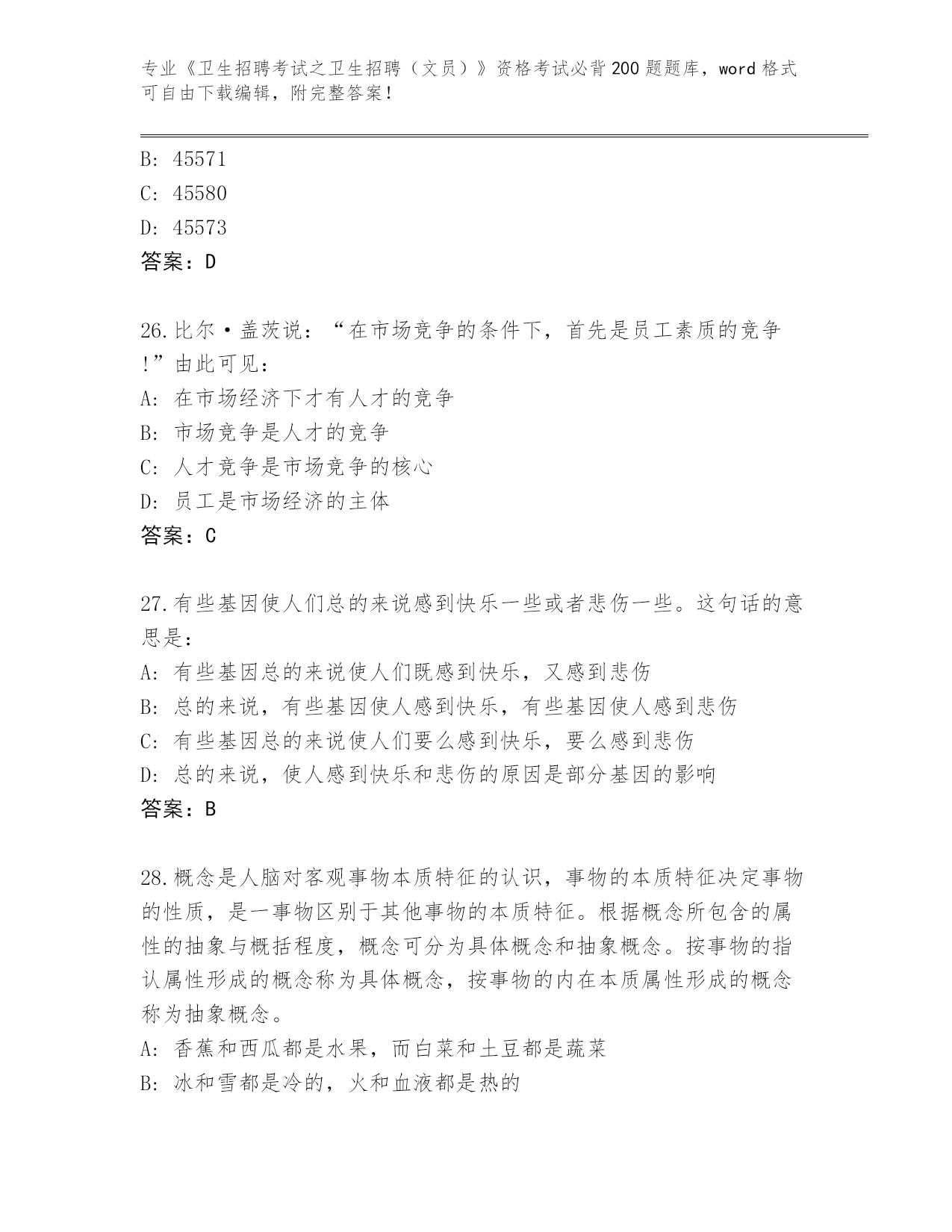 专业《卫生招聘考试之卫生招聘（文员）》资格考试必背200题题库，word格式可自由下载编辑，附完整答案！

B: 45571
C: 45580
D: 45573
答案：D

26.比尔·盖茨说：“在市场竞争的条件下，首先是员工素质的竞争!”由此可见：
A: 在市场经济下才有人才的竞争
B: 市场竞争是人才的竞争
C: 人才竞争是市场竞争的核心
D: 员工是市场经济的主体
答案：C

27.有些基因使人们总的来说感到快乐一些或者悲伤一些。这句话的意思是：
A: 有些基因总的来说使人们既感到快乐，又感到悲伤
B: 总的来说，有些基因使人感到快乐，有些基因使人感到悲伤
C: 有些基因总的来说使人们要么感到快乐，要么感到悲伤
D: 总的来说，使人感到快乐和悲伤的原因是部分基因的影响
答案：B

28.概念是人脑对客观事物本质特征的认识，事物的本质特征决定事物的性质，是一事物区别于其他事物的本质特征。根据概念所包含的属性的抽象与概括程度，概念可分为具体概念和抽象概念。按事物的指认属性形成的概念称为具体概念，按事物的内在本质属性形成的概念称为抽象概念。
A: 香蕉和西瓜都是水果，而白菜和土豆都是蔬菜
B: 冰和雪都是冷的，火和血液都是热的